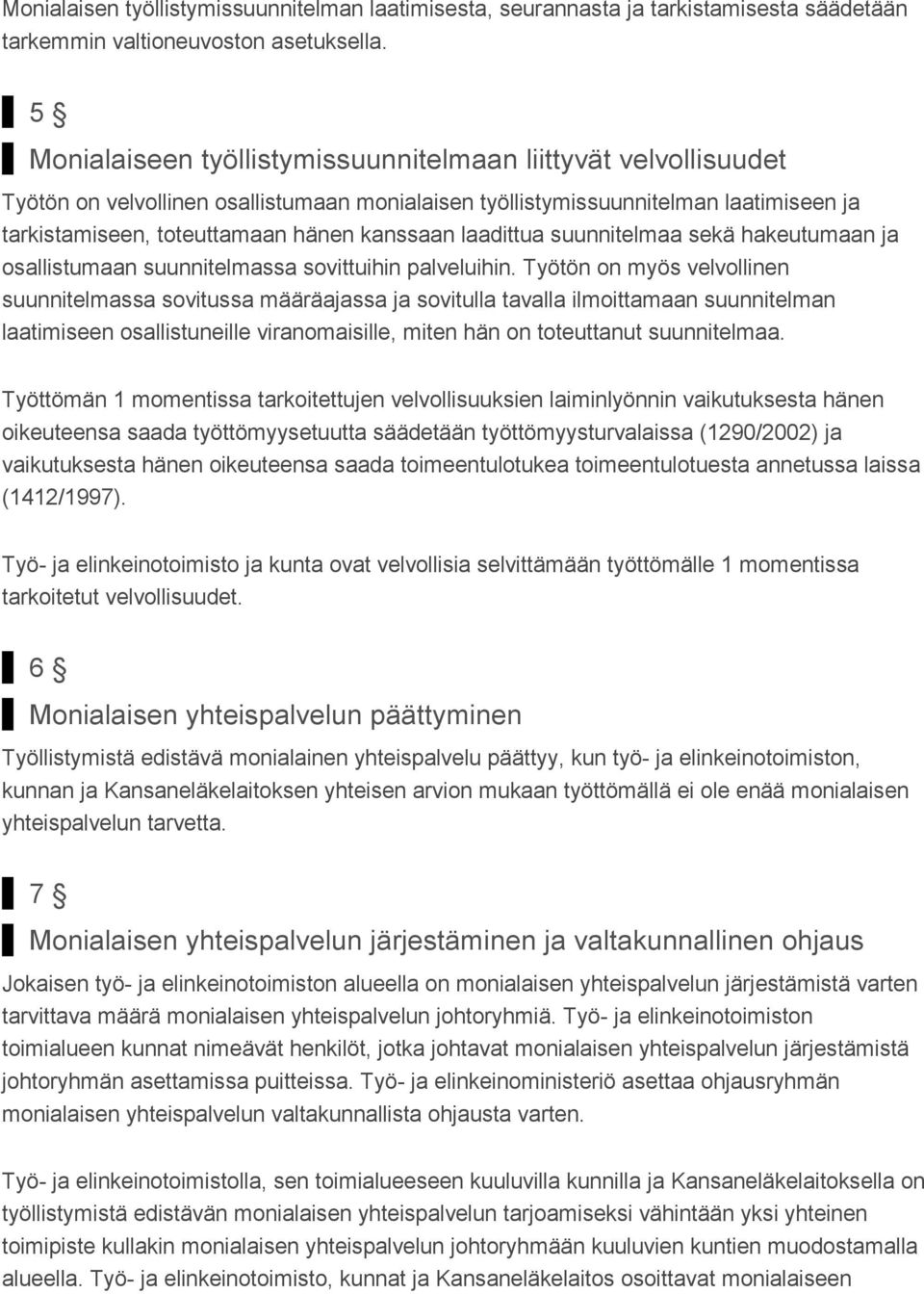 Monialaisen työllistymissuunnitelman laatimisesta, seurannasta ja tarkistamisesta säädetään tarkemmin valtioneuvoston asetuksella.

5 §

Monialaiseen työllistymissuunnitelmaan liittyvät velvollisuudet

Työtön on velvollinen osallistumaan monialaisen työllistymissuunnitelman laatimiseen ja tarkistamiseen, toteuttamaan hänen kanssaan laadittua suunnitelmaa sekä hakeutumaan ja osallistumaan suunnitelmassa sovittuihin palveluihin. Työtön on myös velvollinen suunnitelmassa sovitussa määräajassa ja sovitulla tavalla ilmoittamaan suunnitelman laatimiseen osallistuneille viranomaisille, miten hän on toteuttanut suunnitelmaa.

Työttömän 1 momentissa tarkoitettujen velvollisuuksien laiminlyönnin vaikutuksesta hänen oikeuteensa saada työttömyysetuutta säädetään työttömyysturvalaissa (1290/2002) ja vaikutuksesta hänen oikeuteensa saada toimeentulotukea toimeentulotuesta annetussa laissa (1412/1997).

Työ- ja elinkeinotoimisto ja kunta ovat velvollisia selvittämään työttömälle 1 momentissa tarkoitetut velvollisuudet.

6 §

Monialaisen yhteispalvelun päättyminen

Työllistymistä edistävä monialainen yhteispalvelu päättyy, kun työ- ja elinkeinotoimiston, kunnan ja Kansaneläkelaitoksen yhteisen arvion mukaan työttömällä ei ole enää monialaisen yhteispalvelun tarvetta.

7 §

Monialaisen yhteispalvelun järjestäminen ja valtakunnallinen ohjaus

Jokaisen työ- ja elinkeinotoimiston alueella on monialaisen yhteispalvelun järjestämistä varten tarvittava määrä monialaisen yhteispalvelun johtoryhmiä. Työ- ja elinkeinotoimiston toimialueen kunnat nimeävät henkilöt, jotka johtavat monialaisen yhteispalvelun järjestämistä johtoryhmän asettamissa puitteissa. Työ- ja elinkeinoministeriö asettaa ohjausryhmän monialaisen yhteispalvelun valtakunnallista ohjausta varten.

Työ- ja elinkeinotoimistolla, sen toimialueeseen kuuluvilla kunnilla ja Kansaneläkelaitoksella on työllistymistä edistävän monialaisen yhteispalvelun tarjoamiseksi vähintään yksi yhteinen toimipiste kullakin monialaisen yhteispalvelun johtoryhmään kuuluvien kuntien muodostamalla alueella. Työ- ja elinkeinotoimisto, kunnat ja Kansaneläkelaitos osoittavat monialaiseen